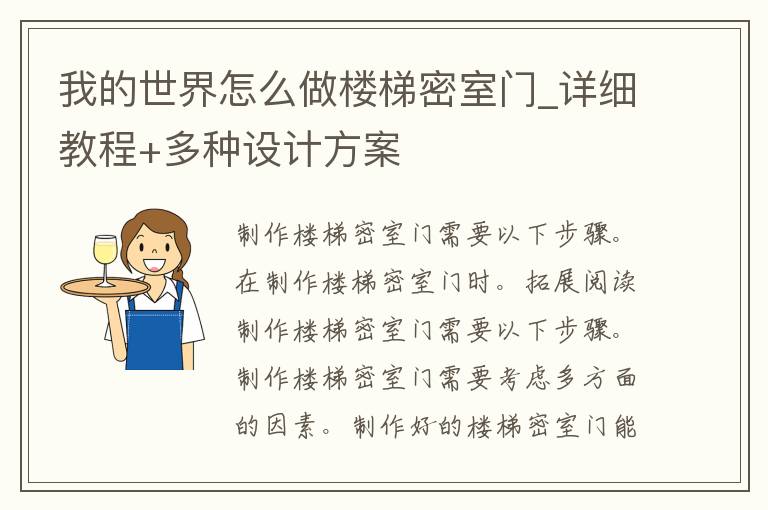 我的世界怎么做楼梯密室门_详细教程+多种设计方案

制作楼梯密室门需要以下步骤。在制作楼梯密室门时。拓展阅读制作楼梯密室门需要以下步骤。制作楼梯密室门需要考虑多方面的因素。制作好的楼梯密室门能